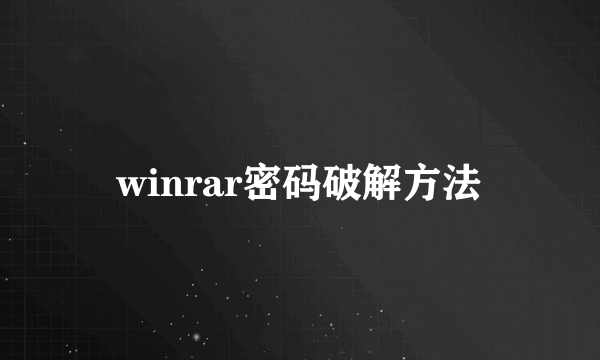 winrar密码破解方法